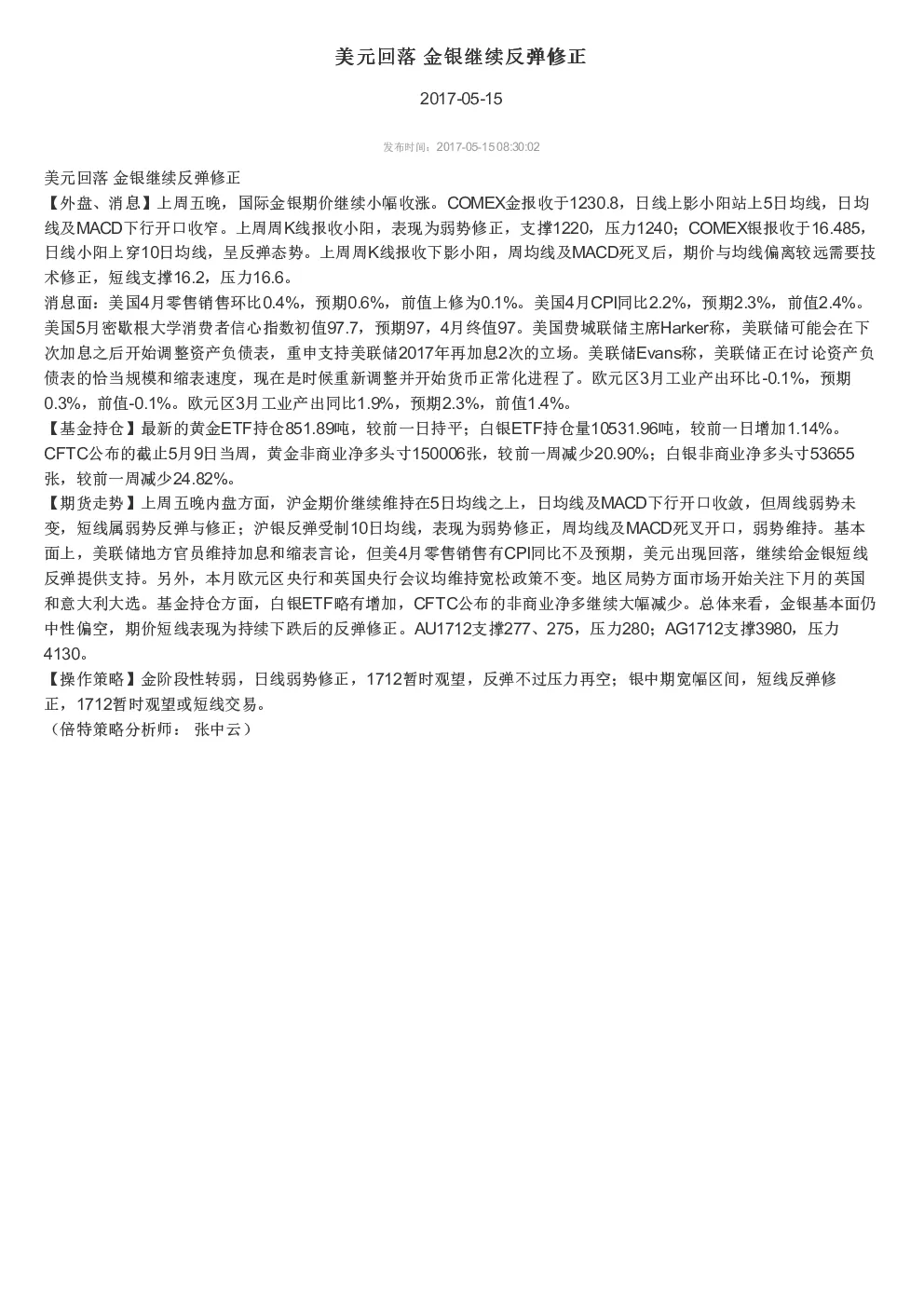 美元回落 金银继续反弹修正

2017-05-15

发布时间：2017-05-15 08:30:02

美元回落 金银继续反弹修正
【外盘、消息】上周五晚，国际金银期价继续小幅收涨。COMEX金报收于1230.8，日线上影小阳站上5日均线，日均线及MACD下行开口收窄。上周周K线报收小阳，表现为弱势修正，支撑1220，压力1240；COMEX银报收于16.485，日线小阳上穿10日均线，呈反弹态势。上周周K线报收下影小阳，周均线及MACD死叉后，期价与均线偏离较远需要技术修正，短线支撑16.2，压力16.6。
消息面：美国4月零售销售环比0.4%，预期0.6%，前值上修为0.1%。美国4月CPI同比2.2%，预期2.3%，前值2.4%。美国5月密歇根大学消费者信心指数初值97.7，预期97，4月终值97。美国费城联储主席Harker称，美联储可能会在下次加息之后开始调整资产负债表，重申支持美联储2017年再加息2次的立场。美联储Evans称，美联储正在讨论资产负债表的恰当规模和缩表速度，现在是时候重新调整并开始货币正常化进程了。欧元区3月工业产出环比-0.1%，预期0.3%，前值-0.1%。欧元区3月工业产出同比1.9%，预期2.3%，前值1.4%。
【基金持仓】最新的黄金ETF持仓851.89吨，较前一日持平；白银ETF持仓量10531.96吨，较前一日增加1.14%。CFTC公布的截止5月9日当周，黄金非商业净多头寸150006张，较前一周减少20.90%；白银非商业净多头寸53655张，较前一周减少24.82%。
【期货走势】上周五晚内盘方面，沪金期价继续维持在5日均线之上，日均线及MACD下行开口收敛，但周线弱势未变，短线属弱势反弹与修正；沪银反弹受制10日均线，表现为弱势修正，周均线及MACD死叉开口，弱势维持。基本面上，美联储地方官员维持加息和缩表言论，但美4月零售销售有CPI同比不及预期，美元出现回落，继续给金银短线反弹提供支持。另外，本月欧元区央行和英国央行会议均维持宽松政策不变。地区局势方面市场开始关注下月的英国和意大利大选。基金持仓方面，白银ETF略有增加，CFTC公布的非商业净多继续大幅减少。总体来看，金银基本面仍中性偏空，期价短线表现为持续下跌后的反弹修正。AU1712支撑277、275，压力280；AG1712支撑3980，压力4130。
【操作策略】金阶段性转弱，日线弱势修正，1712暂时观望，反弹不过压力再空；银中期宽幅区间，短线反弹修正，1712暂时观望或短线交易。
（倍特策略分析师： 张中云）